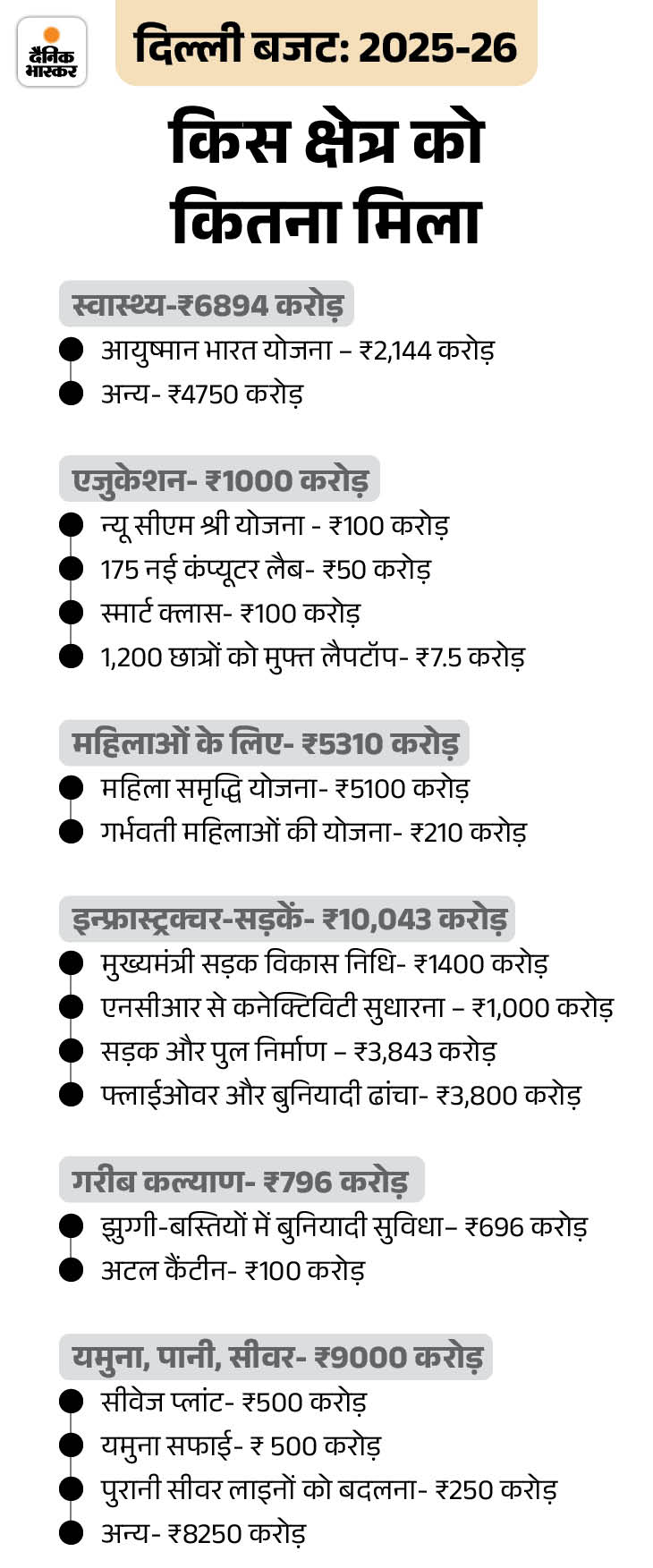 दैनिक भास्कर

दिल्ली बजट: 2025-26

किस क्षेत्र को कितना मिला

स्वास्थ्य-₹6894 करोड़

आयुष्मान भारत योजना – ₹2,144 करोड़
अन्य- ₹4750 करोड़

एजुकेशन- ₹1000 करोड़

न्यू सीएम श्री योजना - ₹100 करोड़
175 नई कंप्यूटर लैब- ₹50 करोड़
स्मार्ट क्लास- ₹100 करोड़
1,200 छात्रों को मुफ्त लैपटॉप- ₹7.5 करोड़

महिलाओं के लिए- ₹5310 करोड़

महिला समृद्धि योजना- ₹5100 करोड़
गर्भवती महिलाओं की योजना- ₹210 करोड़

इन्फ्रास्ट्रक्चर-सड़कें- ₹10,043 करोड़

मुख्यमंत्री सड़क विकास निधि- ₹1400 करोड़
एनसीआर से कनेक्टिविटी सुधारना – ₹1,000 करोड़
सड़क और पुल निर्माण – ₹3,843 करोड़
फ्लाईओवर और बुनियादी ढांचा- ₹3,800 करोड़

गरीब कल्याण- ₹796 करोड़

झुग्गी-बस्तियों में बुनियादी सुविधा– ₹696 करोड़
अटल कैंटीन- ₹100 करोड़

यमुना, पानी, सीवर- ₹9000 करोड़

सीवेज प्लांट- ₹500 करोड़
यमुना सफाई- ₹ 500 करोड़
पुरानी सीवर लाइनों को बदलना- ₹250 करोड़
अन्य- ₹8250 करोड़